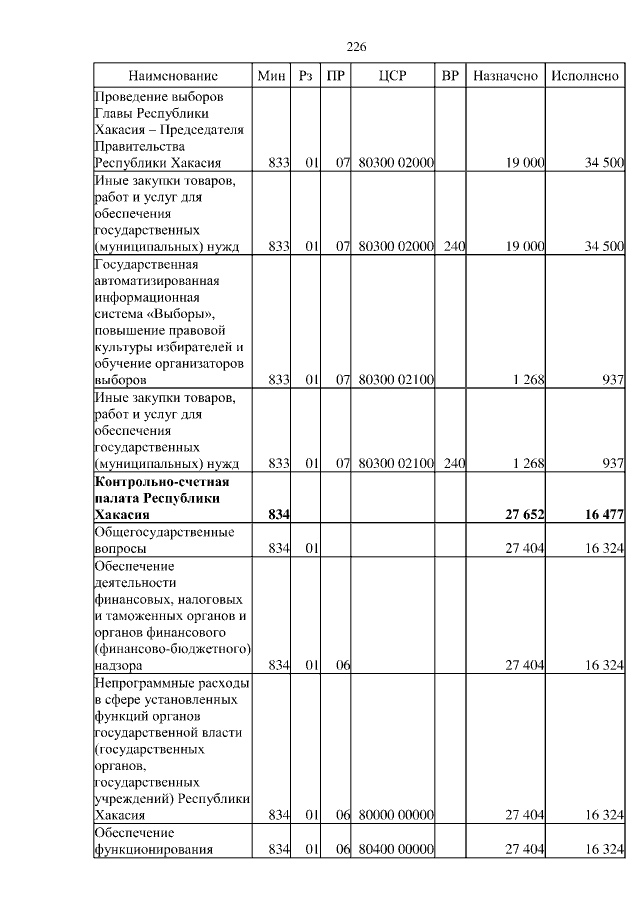 226

| Наименование | Мин | Рз | ПР | ЦСР | ВР | Назначено | Исполнено |
|---|---|---|---|---|---|---|---|
| Проведение выборов Главы Республики Хакасия – Председателя Правительства Республики Хакасия | 833 | 01 | 07 | 80300 02000 | | 19 000 | 34 500 |
| Иные закупки товаров, работ и услуг для обеспечения государственных (муниципальных) нужд | 833 | 01 | 07 | 80300 02000 | 240 | 19 000 | 34 500 |
| Государственная автоматизированная информационная система «Выборы», повышение правовой культуры избирателей и обучение организаторов выборов | 833 | 01 | 07 | 80300 02100 | | 1 268 | 937 |
| Иные закупки товаров, работ и услуг для обеспечения государственных (муниципальных) нужд | 833 | 01 | 07 | 80300 02100 | 240 | 1 268 | 937 |
| **Контрольно-счетная палата Республики Хакасия** | **834** | | | | | **27 652** | **16 477** |
| Общегосударственные вопросы | 834 | 01 | | | | 27 404 | 16 324 |
| Обеспечение деятельности финансовых, налоговых и таможенных органов и органов финансового (финансово-бюджетного) надзора | 834 | 01 | 06 | | | 27 404 | 16 324 |
| Непрограммные расходы в сфере установленных функций органов государственной власти (государственных органов, государственных учреждений) Республики Хакасия | 834 | 01 | 06 | 80000 00000 | | 27 404 | 16 324 |
| Обеспечение функционирования | 834 | 01 | 06 | 80400 00000 | | 27 404 | 16 324 |